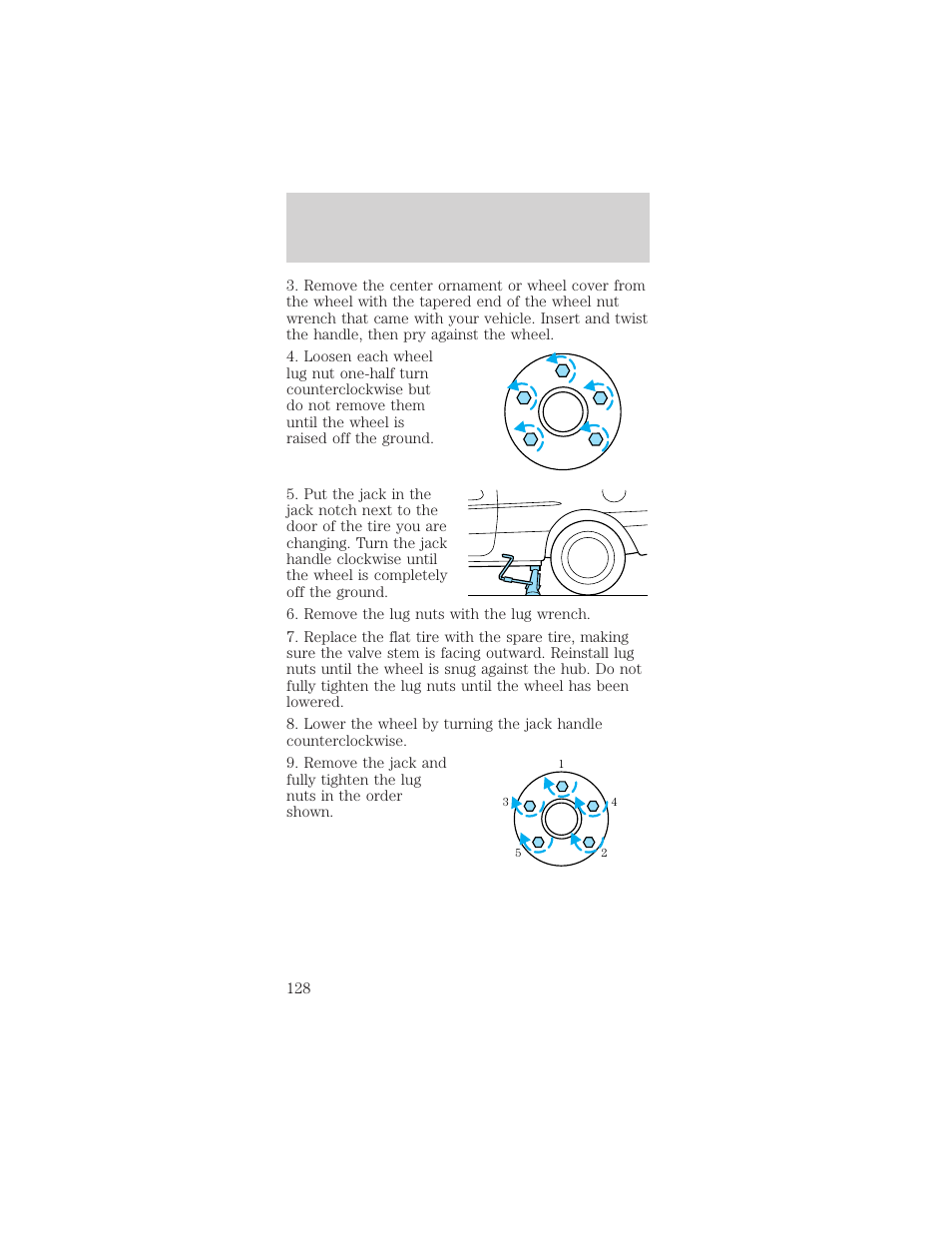 3. Remove the center ornament or wheel cover from the wheel with the tapered end of the wheel nut wrench that came with your vehicle. Insert and twist the handle, then pry against the wheel.

4. Loosen each wheel lug nut one-half turn counterclockwise but do not remove them until the wheel is raised off the ground.

5. Put the jack in the jack notch next to the door of the tire you are changing. Turn the jack handle clockwise until the wheel is completely off the ground.

6. Remove the lug nuts with the lug wrench.

7. Replace the flat tire with the spare tire, making sure the valve stem is facing outward. Reinstall lug nuts until the wheel is snug against the hub. Do not fully tighten the lug nuts until the wheel has been lowered.

8. Lower the wheel by turning the jack handle counterclockwise.

9. Remove the jack and fully tighten the lug nuts in the order shown.

1
3
4
5
2

128